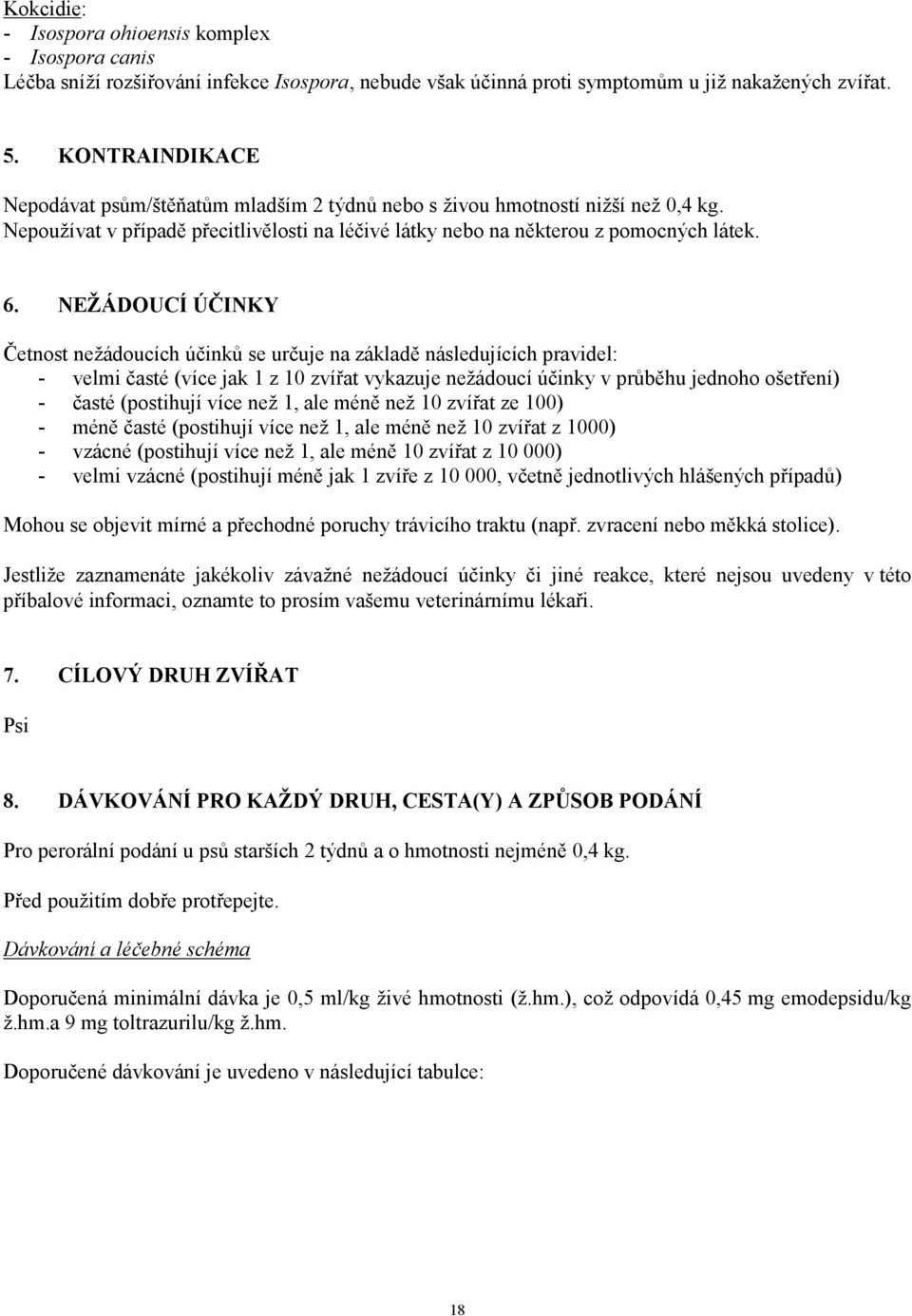 Kokcidie:
- Isospora ohioensis komplex
- Isospora canis
Léčba sníží rozšiřování infekce Isospora, nebude však účinná proti symptomům u již nakažených zvířat.

5. KONTRAINDIKACE

Nepodávat psům/štěňatům mladším 2 týdnů nebo s živou hmotností nižší než 0,4 kg.
Nepoužívat v případě přecitlivělosti na léčivé látky nebo na některou z pomocných látek.

6. NEŽÁDOUCÍ ÚČINKY

Četnost nežádoucích účinků se určuje na základě následujících pravidel:
- velmi časté (více jak 1 z 10 zvířat vykazuje nežádoucí účinky v průběhu jednoho ošetření)
- časté (postihují více než 1, ale méně než 10 zvířat ze 100)
- méně časté (postihují více než 1, ale méně než 10 zvířat z 1000)
- vzácné (postihují více než 1, ale méně 10 zvířat z 10 000)
- velmi vzácné (postihují méně jak 1 zvíře z 10 000, včetně jednotlivých hlášených případů)

Mohou se objevit mírné a přechodné poruchy trávicího traktu (např. zvracení nebo měkká stolice).

Jestliže zaznamenáte jakékoliv závažné nežádoucí účinky či jiné reakce, které nejsou uvedeny v této příbalové informaci, oznamte to prosím vašemu veterinárnímu lékaři.

7. CÍLOVÝ DRUH ZVÍŘAT

Psi

8. DÁVKOVÁNÍ PRO KAŽDÝ DRUH, CESTA(Y) A ZPŮSOB PODÁNÍ

Pro perorální podání u psů starších 2 týdnů a o hmotnosti nejméně 0,4 kg.

Před použitím dobře protřepejte.

Dávkování a léčebné schéma

Doporučená minimální dávka je 0,5 ml/kg živé hmotnosti (ž.hm.), což odpovídá 0,45 mg emodepsidu/kg ž.hm.a 9 mg toltrazurilu/kg ž.hm.

Doporučené dávkování je uvedeno v následující tabulce:

18